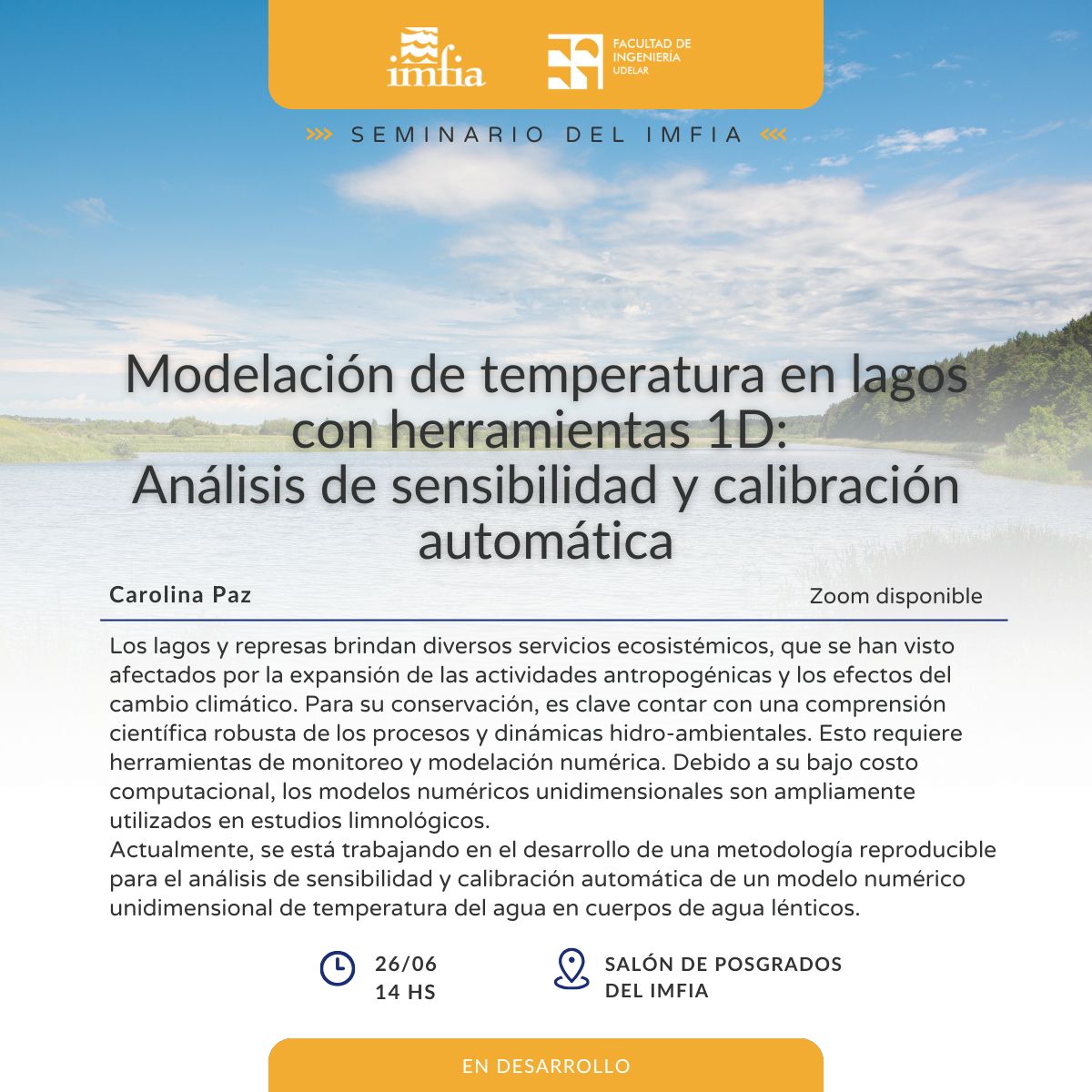 imfia

FACULTAD DE INGENIERÍA UDELAR

SEMINARIO DEL IMFIA

Modelación de temperatura en lagos con herramientas 1D: Análisis de sensibilidad y calibración automática

Carolina Paz

Zoom disponible

Los lagos y represas brindan diversos servicios ecosistémicos, que se han visto afectados por la expansión de las actividades antropogénicas y los efectos del cambio climático. Para su conservación, es clave contar con una comprensión científica robusta de los procesos y dinámicas hidro-ambientales. Esto requiere herramientas de monitoreo y modelación numérica. Debido a su bajo costo computacional, los modelos numéricos unidimensionales son ampliamente utilizados en estudios limnológicos.
Actualmente, se está trabajando en el desarrollo de una metodología reproducible para el análisis de sensibilidad y calibración automática de un modelo numérico unidimensional de temperatura del agua en cuerpos de agua lénticos.

26/06
14 HS

SALÓN DE POSGRADOS DEL IMFIA

EN DESARROLLO